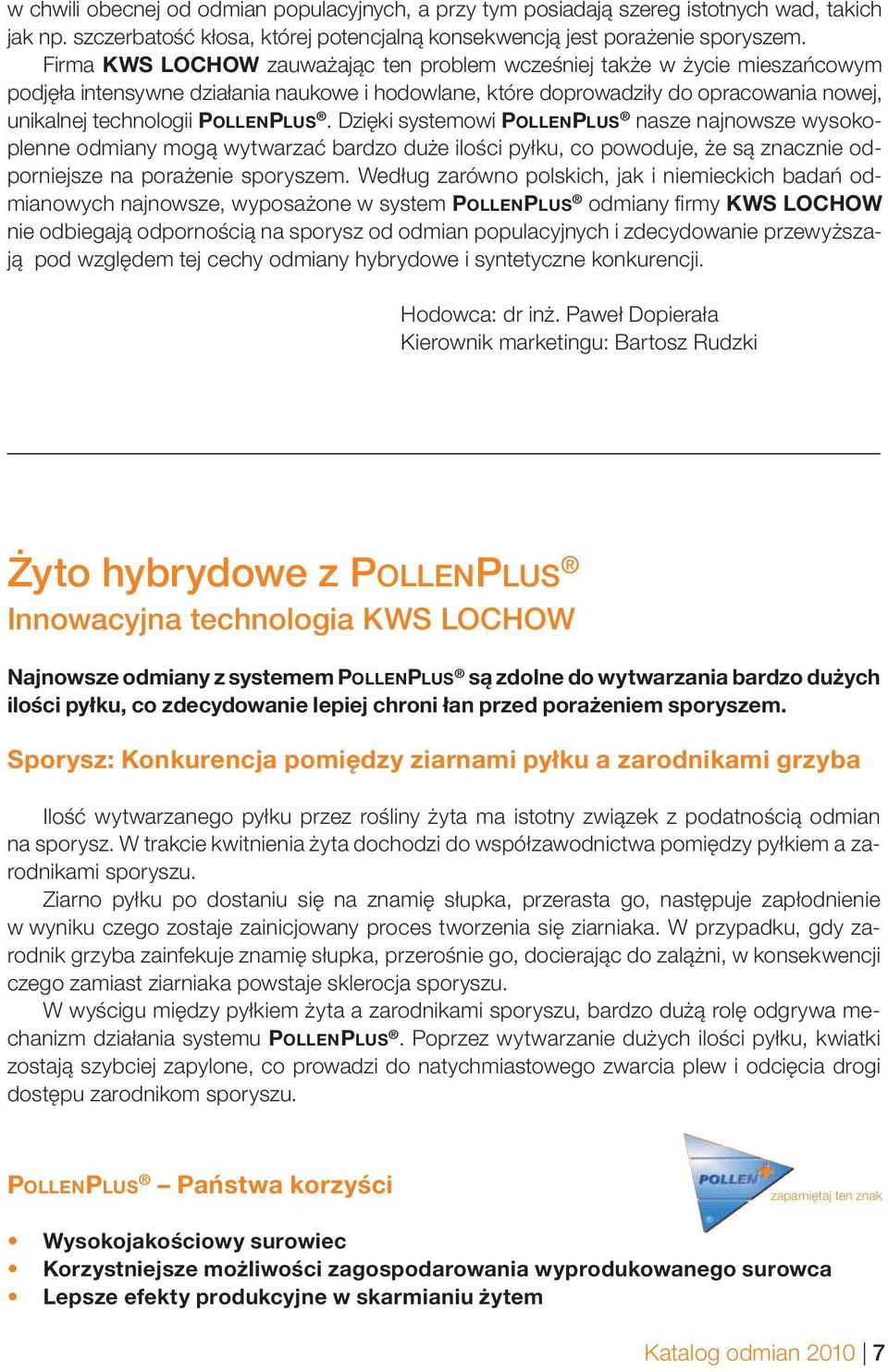 w chwili obecnej od odmian populacyjnych, a przy tym posiadają szereg istotnych wad, takich jak np. szczerbatość kłosa, której potencjalną konsekwencją jest porażenie sporyszem.

Firma KWS LOCHOW zauważając ten problem wcześniej także w życie mieszańcowym podjęła intensywne działania naukowe i hodowlane, które doprowadziły do opracowania nowej, unikalnej technologii POLLENPLUS®. Dzięki systemowi POLLENPLUS® nasze najnowsze wysokoplenne odmiany mogą wytwarzać bardzo duże ilości pyłku, co powoduje, że są znacznie odporniejsze na porażenie sporyszem. Według zarówno polskich, jak i niemieckich badań odmianowych najnowsze, wyposażone w system POLLENPLUS® odmiany firmy KWS LOCHOW nie odbiegają odpornością na sporysz od odmian populacyjnych i zdecydowanie przewyższają pod względem tej cechy odmiany hybrydowe i syntetyczne konkurencji.

Hodowca: dr inż. Paweł Dopierała
Kierownik marketingu: Bartosz Rudzki

Żyto hybrydowe z POLLENPLUS®
Innowacyjna technologia KWS LOCHOW

Najnowsze odmiany z systemem POLLENPLUS® są zdolne do wytwarzania bardzo dużych ilości pyłku, co zdecydowanie lepiej chroni łan przed porażeniem sporyszem.

Sporysz: Konkurencja pomiędzy ziarnami pyłku a zarodnikami grzyba

Ilość wytwarzanego pyłku przez rośliny żyta ma istotny związek z podatnością odmian na sporysz. W trakcie kwitnienia żyta dochodzi do współzawodnictwa pomiędzy pyłkiem a zarodnikami sporyszu.

Ziarno pyłku po dostaniu się na znamię słupka, przerasta go, następuje zapłodnienie w wyniku czego zostaje zainicjowany proces tworzenia się ziarniaka. W przypadku, gdy zarodnik grzyba zainfekuje znamię słupka, przerośnie go, docierając do zalążni, w konsekwencji czego zamiast ziarniaka powstaje sklerocja sporyszu.

W wyścigu między pyłkiem żyta a zarodnikami sporyszu, bardzo dużą rolę odgrywa mechanizm działania systemu POLLENPLUS®. Poprzez wytwarzanie dużych ilości pyłku, kwiatki zostają szybciej zapylone, co prowadzi do natychmiastowego zwarcia plew i odcięcia drogi dostępu zarodnikom sporyszu.

POLLENPLUS® – Państwa korzyści

POLLEN+
zapamiętaj ten znak

• Wysokojakościowy surowiec
• Korzystniejsze możliwości zagospodarowania wyprodukowanego surowca
• Lepsze efekty produkcyjne w skarmianiu żytem

Katalog odmian 2010 | 7